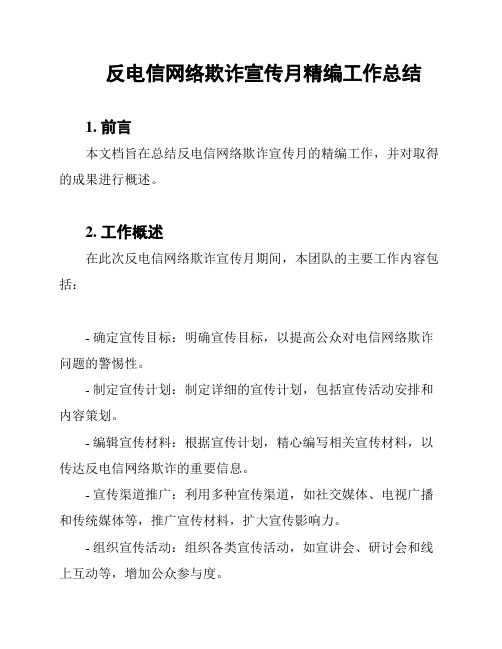 反电信网络欺诈宣传月精编工作总结

1. 前言

本文档旨在总结反电信网络欺诈宣传月的精编工作，并对取得的成果进行概述。

2. 工作概述

在此次反电信网络欺诈宣传月期间，本团队的主要工作内容包括：

- 确定宣传目标：明确宣传目标，以提高公众对电信网络欺诈问题的警惕性。

- 制定宣传计划：制定详细的宣传计划，包括宣传活动安排和内容策划。

- 编辑宣传材料：根据宣传计划，精心编写相关宣传材料，以传达反电信网络欺诈的重要信息。

- 宣传渠道推广：利用多种宣传渠道，如社交媒体、电视广播和传统媒体等，推广宣传材料，扩大宣传影响力。

- 组织宣传活动：组织各类宣传活动，如宣讲会、研讨会和线上互动等，增加公众参与度。